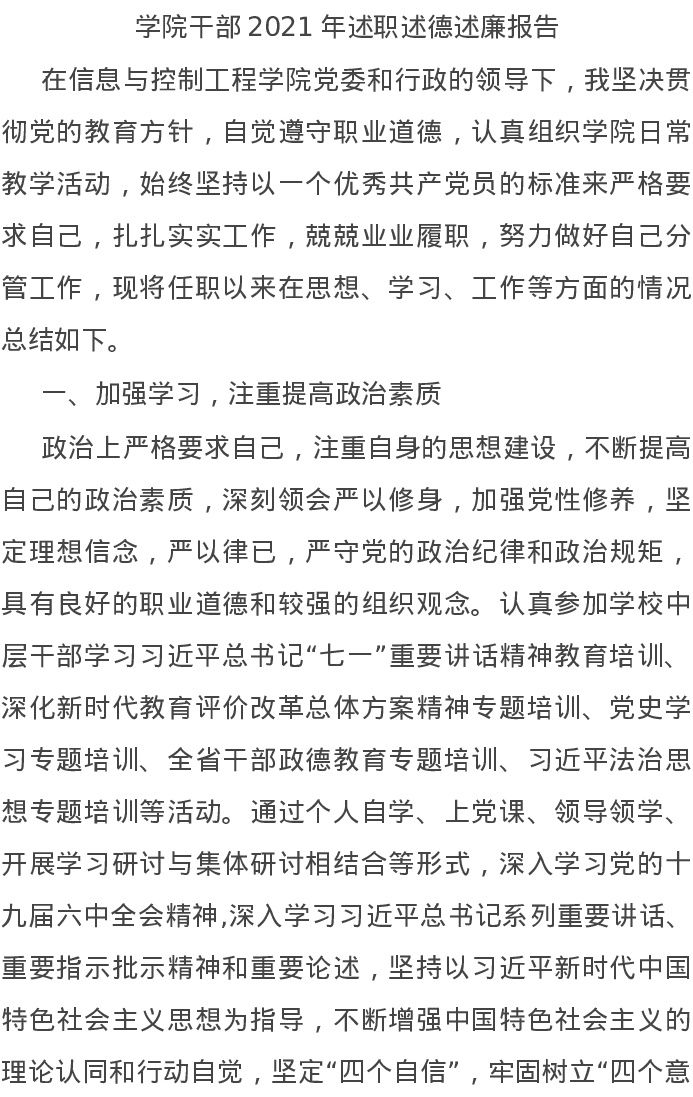 学院干部 2021 年述职述德述廉报告

在信息与控制工程学院党委和行政的领导下，我坚决贯彻党的教育方针，自觉遵守职业道德，认真组织学院日常教学活动，始终坚持以一个优秀共产党员的标准来严格要求自己，扎扎实实工作，兢兢业业履职，努力做好自己分管工作，现将任职以来在思想、学习、工作等方面的情况总结如下。

一、加强学习，注重提高政治素质

政治上严格要求自己，注重自身的思想建设，不断提高自己的政治素质，深刻领会严以修身，加强党性修养，坚定理想信念，严以律已，严守党的政治纪律和政治规矩，具有良好的职业道德和较强的组织观念。认真参加学校中层干部学习习近平总书记“七一”重要讲话精神教育培训、深化新时代教育评价改革总体方案精神专题培训、党史学习专题培训、全省干部政德教育专题培训、习近平法治思想专题培训等活动。通过个人自学、上党课、领导领学、开展学习研讨与集体研讨相结合等形式，深入学习党的十九届六中全会精神,深入学习习近平总书记系列重要讲话、重要指示批示精神和重要论述，坚持以习近平新时代中国特色社会主义思想为指导，不断增强中国特色社会主义的理论认同和行动自觉，坚定“四个自信”，牢固树立“四个意